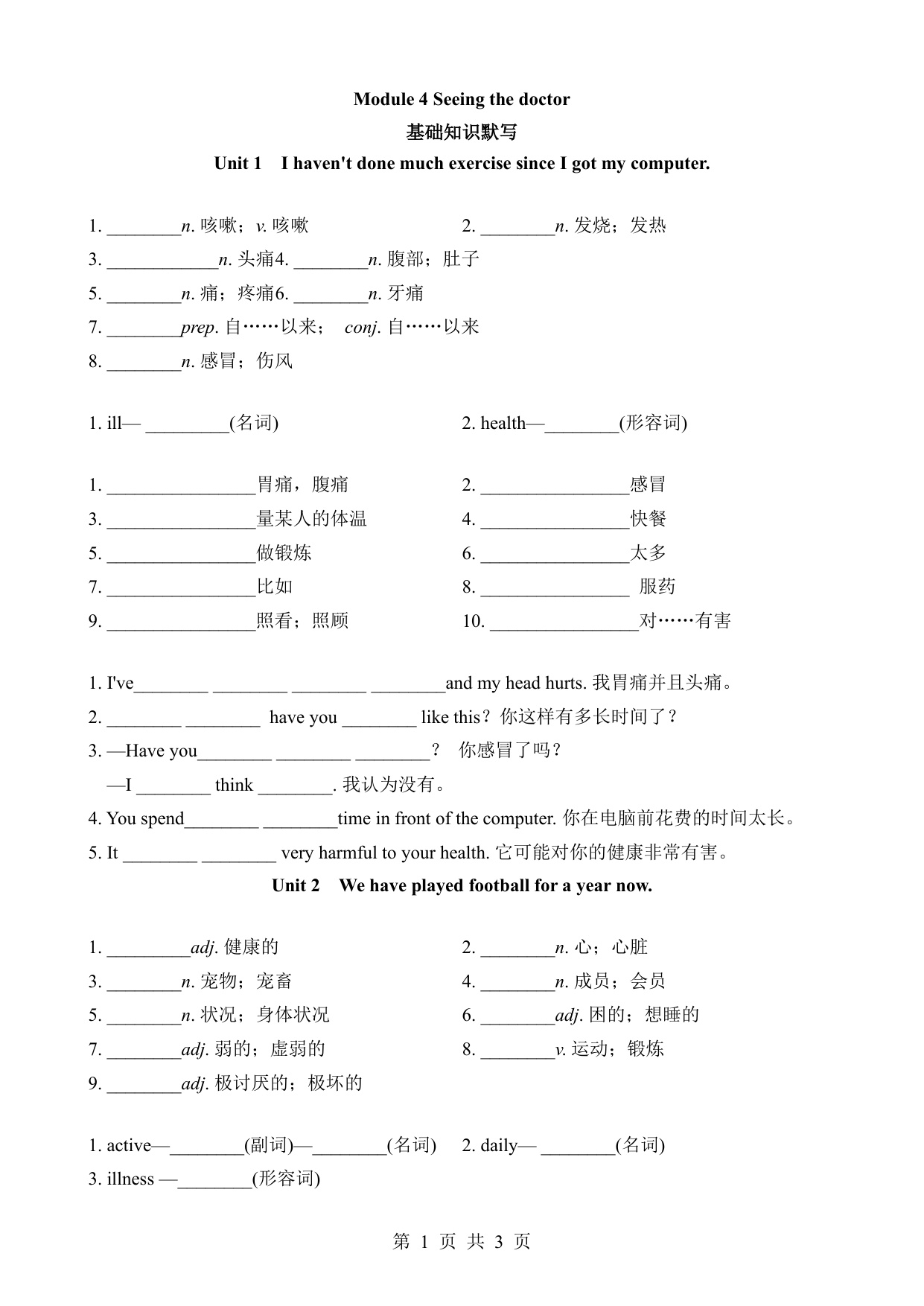 Module 4 Seeing the doctor

基础知识默写

Unit 1 I haven't done much exercise since I got my computer.

1. ________n. 咳嗽；v. 咳嗽

2. ________n. 发烧；发热

3. ____________n. 头痛4. ________n. 腹部；肚子

5. ________n. 痛；疼痛6. ________n. 牙痛

7. ________prep. 自……以来； conj. 自……以来

8. ________n. 感冒；伤风

1. ill— _________(名词)

2. health—________(形容词)

1. ________________胃痛，腹痛

2. ________________感冒

3. ________________量某人的体温

4. ________________快餐

5. ________________做锻炼

6. ________________太多

7. ________________比如

8. ________________ 服药

9. ________________照看；照顾

10. ________________对……有害

1. I've________ ________ ________ ________and my head hurts. 我胃痛并且头痛。

2. ________ ________ have you ________ like this？你这样有多长时间了？

3. —Have you________ ________ ________？ 你感冒了吗？

—I ________ think ________. 我认为没有。

4. You spend________ ________time in front of the computer. 你在电脑前花费的时间太长。

5. It ________ ________ very harmful to your health. 它可能对你的健康非常有害。

Unit 2 We have played football for a year now.

1. _________adj. 健康的

2. ________n. 心；心脏

3. ________n. 宠物；宠畜

4. ________n. 成员；会员

5. ________n. 状况；身体状况

6. ________adj. 困的；想睡的

7. ________adj. 弱的；虚弱的

8. ________v. 运动；锻炼

9. ________adj. 极讨厌的；极坏的

1. active—________(副词)—________(名词)

2. daily— ________(名词)

3. illness —________(形容词)

第 1 页 共 3 页